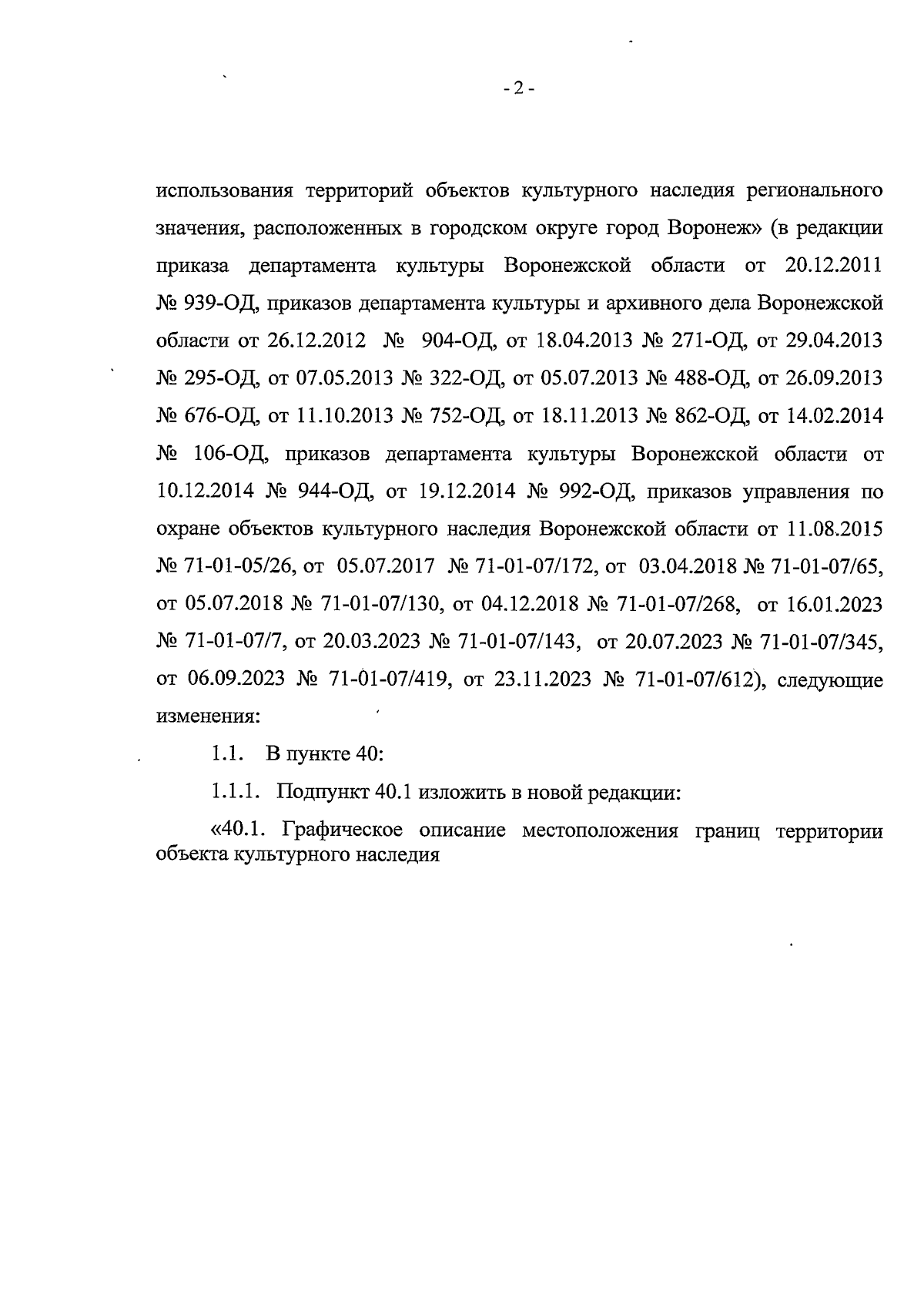 - 2 -

использования территорий объектов культурного наследия регионального значения, расположенных в городском округе город Воронеж» (в редакции приказа департамента культуры Воронежской области от 20.12.2011 № 939-ОД, приказов департамента культуры и архивного дела Воронежской области от 26.12.2012 № 904-ОД, от 18.04.2013 № 271-ОД, от 29.04.2013 № 295-ОД, от 07.05.2013 № 322-ОД, от 05.07.2013 № 488-ОД, от 26.09.2013 № 676-ОД, от 11.10.2013 № 752-ОД, от 18.11.2013 № 862-ОД, от 14.02.2014 № 106-ОД, приказов департамента культуры Воронежской области от 10.12.2014 № 944-ОД, от 19.12.2014 № 992-ОД, приказов управления по охране объектов культурного наследия Воронежской области от 11.08.2015 № 71-01-05/26, от 05.07.2017 № 71-01-07/172, от 03.04.2018 № 71-01-07/65, от 05.07.2018 № 71-01-07/130, от 04.12.2018 № 71-01-07/268, от 16.01.2023 № 71-01-07/7, от 20.03.2023 № 71-01-07/143, от 20.07.2023 № 71-01-07/345, от 06.09.2023 № 71-01-07/419, от 23.11.2023 № 71-01-07/612), следующие изменения:

1.1. В пункте 40:

1.1.1. Подпункт 40.1 изложить в новой редакции:

«40.1. Графическое описание местоположения границ территории объекта культурного наследия